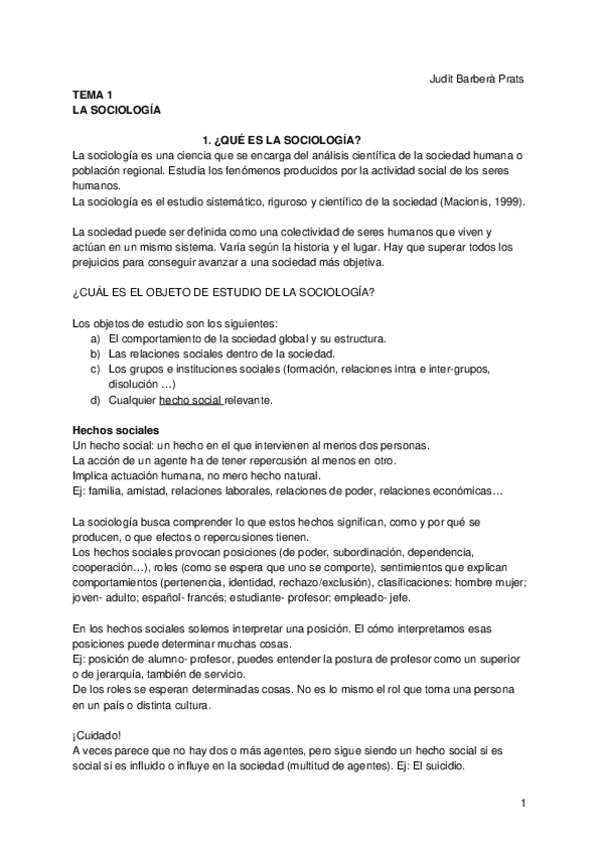 Judit Barberà Prats

**TEMA 1**
**LA SOCIOLOGÍA**

**1. ¿QUÉ ES LA SOCIOLOGÍA?**

La sociología es una ciencia que se encarga del análisis científica de la sociedad humana o población regional. Estudia los fenómenos producidos por la actividad social de los seres humanos.
La sociología es el estudio sistemático, riguroso y científico de la sociedad (Macionis, 1999).

La sociedad puede ser definida como una colectividad de seres humanos que viven y actúan en un mismo sistema. Varía según la historia y el lugar. Hay que superar todos los prejuicios para conseguir avanzar a una sociedad más objetiva.

¿CUÁL ES EL OBJETO DE ESTUDIO DE LA SOCIOLOGÍA?

Los objetos de estudio son los siguientes:
a) El comportamiento de la sociedad global y su estructura.
b) Las relaciones sociales dentro de la sociedad.
c) Los grupos e instituciones sociales (formación, relaciones intra e inter-grupos, disolución …)
d) Cualquier hecho social relevante.

**Hechos sociales**
Un hecho social: un hecho en el que intervienen al menos dos personas.
La acción de un agente ha de tener repercusión al menos en otro.
Implica actuación humana, no mero hecho natural.
Ej: familia, amistad, relaciones laborales, relaciones de poder, relaciones económicas…

La sociología busca comprender lo que estos hechos significan, como y por qué se producen, o que efectos o repercusiones tienen.
Los hechos sociales provocan posiciones (de poder, subordinación, dependencia, cooperación…), roles (como se espera que uno se comporte), sentimientos que explican comportamientos (pertenencia, identidad, rechazo/exclusión), clasificaciones: hombre mujer; joven- adulto; español- francés; estudiante- profesor; empleado- jefe.

En los hechos sociales solemos interpretar una posición. El cómo interpretamos esas posiciones puede determinar muchas cosas.
Ej: posición de alumno- profesor, puedes entender la postura de profesor como un superior o de jerarquía, también de servicio.
De los roles se esperan determinadas cosas. No es lo mismo el rol que toma una persona en un país o distinta cultura.

¡Cuidado!
A veces parece que no hay dos o más agentes, pero sigue siendo un hecho social si es social si es influido o influye en la sociedad (multitud de agentes). Ej: El suicidio.

1